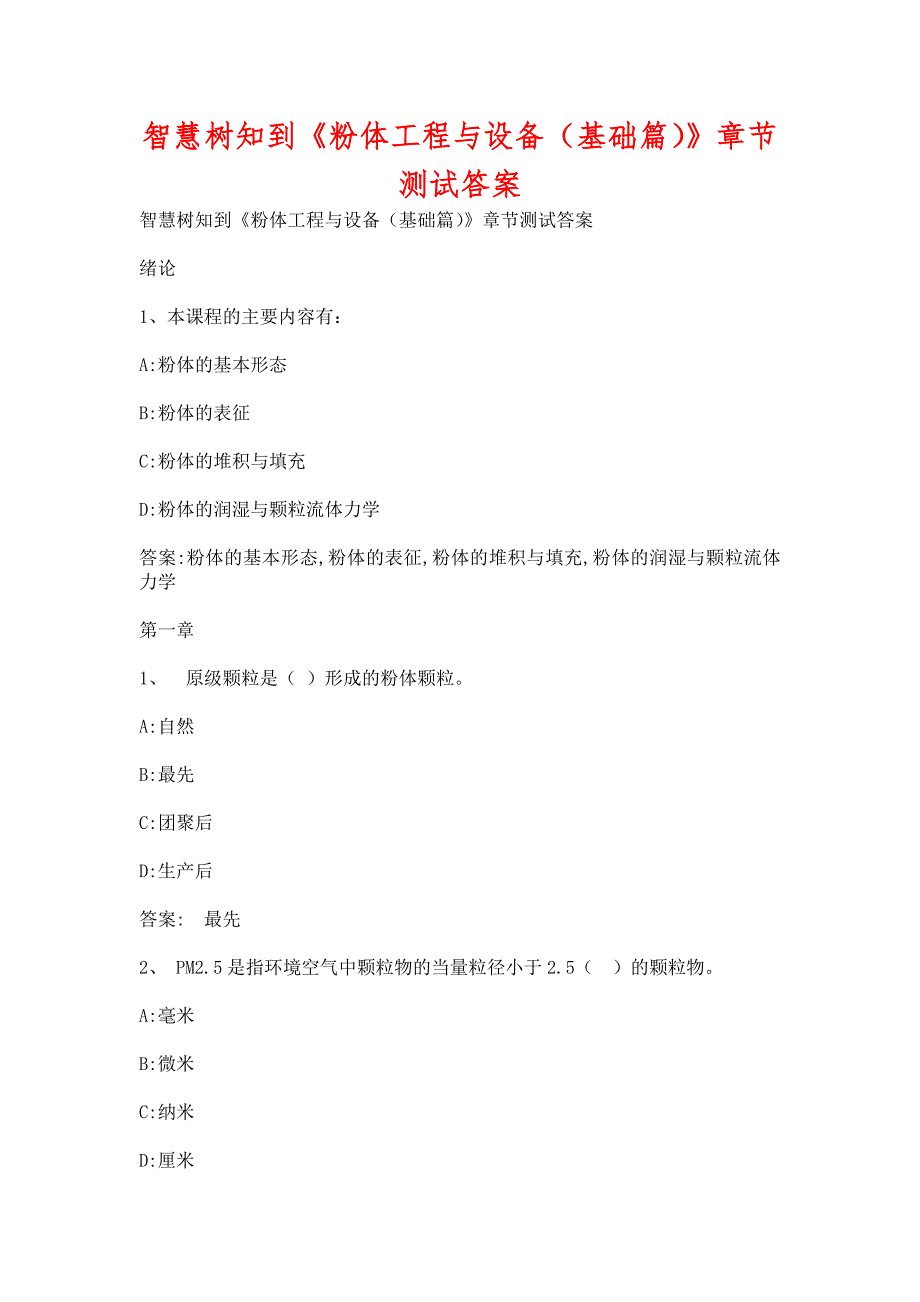 智慧树知到《粉体工程与设备（基础篇)》章节测试答案

智慧树知到《粉体工程与设备（基础篇)》章节测试答案

绪论

1、本课程的主要内容有：

A:粉体的基本形态

B:粉体的表征

C:粉体的堆积与填充

D:粉体的润湿与颗粒流体力学

答案:粉体的基本形态,粉体的表征,粉体的堆积与填充,粉体的润湿与颗粒流体力学

第一章

1、 原级颗粒是（ ）形成的粉体颗粒。

A:自然

B:最先

C:团聚后

D:生产后

答案: 最先

2、 PM2.5是指环境空气中颗粒物的当量粒径小于2.5（ ）的颗粒物。

A:毫米

B:微米

C:纳米

D:厘米